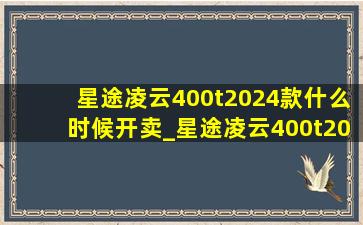 星途凌云400t2024款什么时候开卖_星途凌云400t20